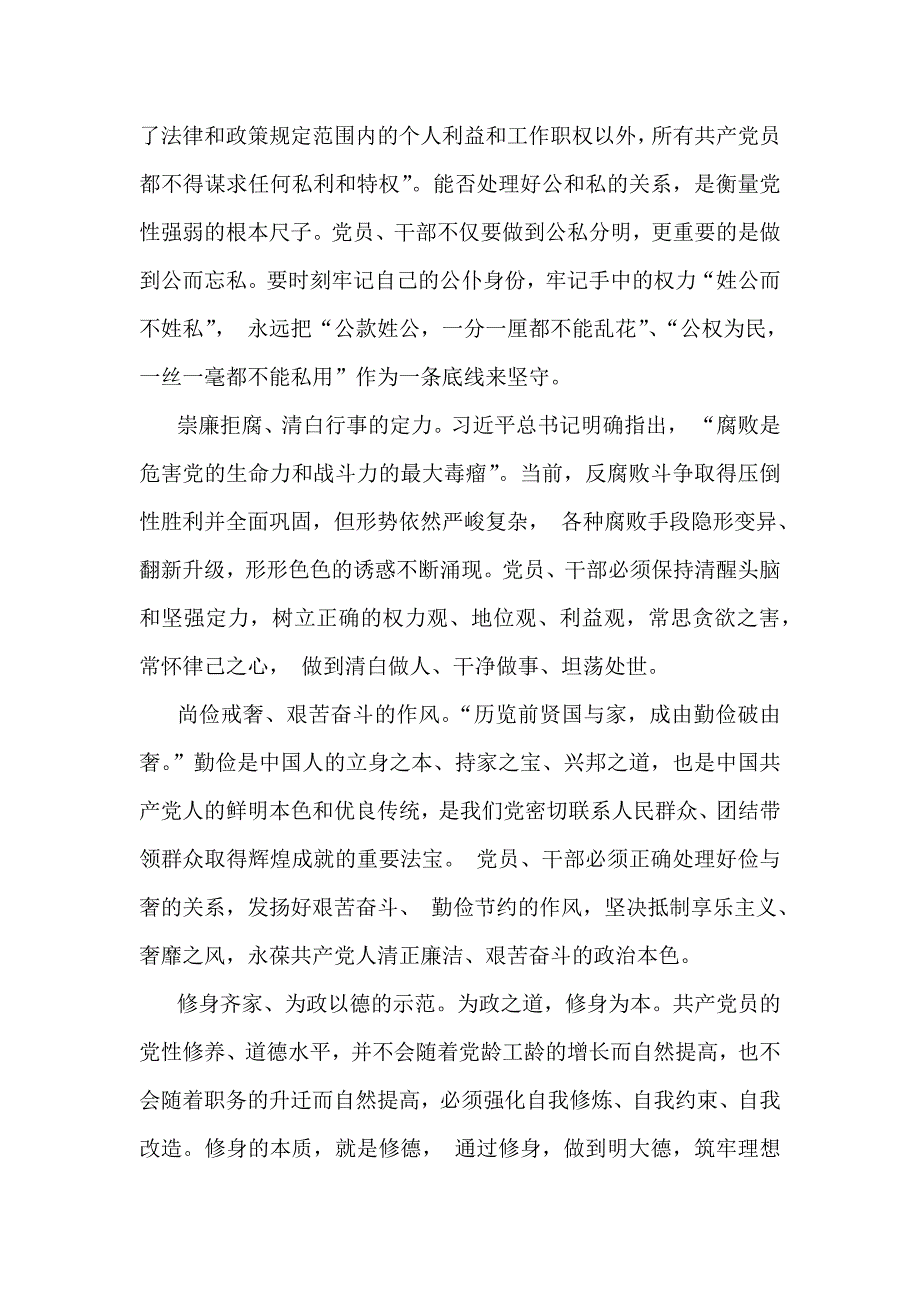 了法律和政策规定范围内的个人利益和工作职权以外，所有共产党员都不得谋求任何私利和特权”。能否处理好公和私的关系，是衡量党性强弱的根本尺子。党员、干部不仅要做到公私分明，更重要的是做到公而忘私。要时刻牢记自己的公仆身份，牢记手中的权力“姓公而不姓私”， 永远把“公款姓公，一分一厘都不能乱花”、“公权为民，一丝一毫都不能私用”作为一条底线来坚守。

崇廉拒腐、清白行事的定力。习近平总书记明确指出， “腐败是危害党的生命力和战斗力的最大毒瘤”。当前，反腐败斗争取得压倒性胜利并全面巩固，但形势依然严峻复杂， 各种腐败手段隐形变异、翻新升级，形形色色的诱惑不断涌现。党员、干部必须保持清醒头脑和坚强定力，树立正确的权力观、地位观、利益观，常思贪欲之害，常怀律己之心， 做到清白做人、干净做事、坦荡处世。

尚俭戒奢、艰苦奋斗的作风。“历览前贤国与家，成由勤俭破由奢。”勤俭是中国人的立身之本、持家之宝、兴邦之道，也是中国共产党人的鲜明本色和优良传统，是我们党密切联系人民群众、团结带领群众取得辉煌成就的重要法宝。 党员、干部必须正确处理好俭与奢的关系，发扬好艰苦奋斗、 勤俭节约的作风，坚决抵制享乐主义、奢靡之风，永葆共产党人清正廉洁、艰苦奋斗的政治本色。

修身齐家、为政以德的示范。为政之道，修身为本。共产党员的党性修养、道德水平，并不会随着党龄工龄的增长而自然提高，也不会随着职务的升迁而自然提高，必须强化自我修炼、自我约束、自我改造。修身的本质，就是修德， 通过修身，做到明大德，筑牢理想